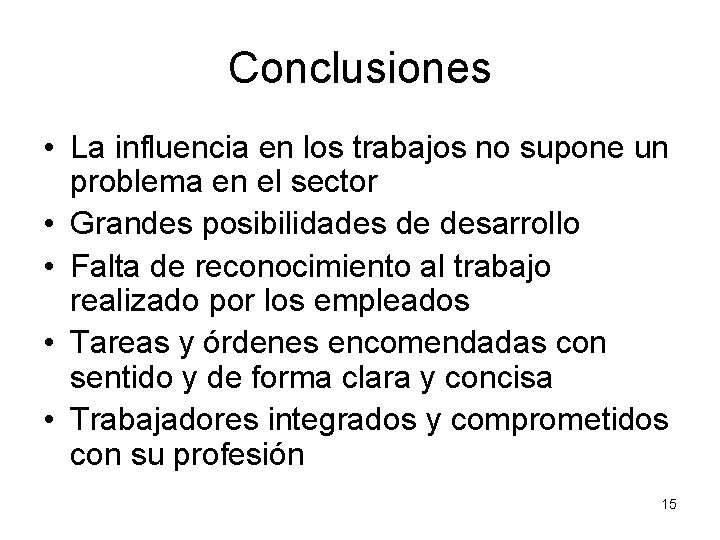 Conclusiones

• La influencia en los trabajos no supone un problema en el sector
• Grandes posibilidades de desarrollo
• Falta de reconocimiento al trabajo realizado por los empleados
• Tareas y órdenes encomendadas con sentido y de forma clara y concisa
• Trabajadores integrados y comprometidos con su profesión

15